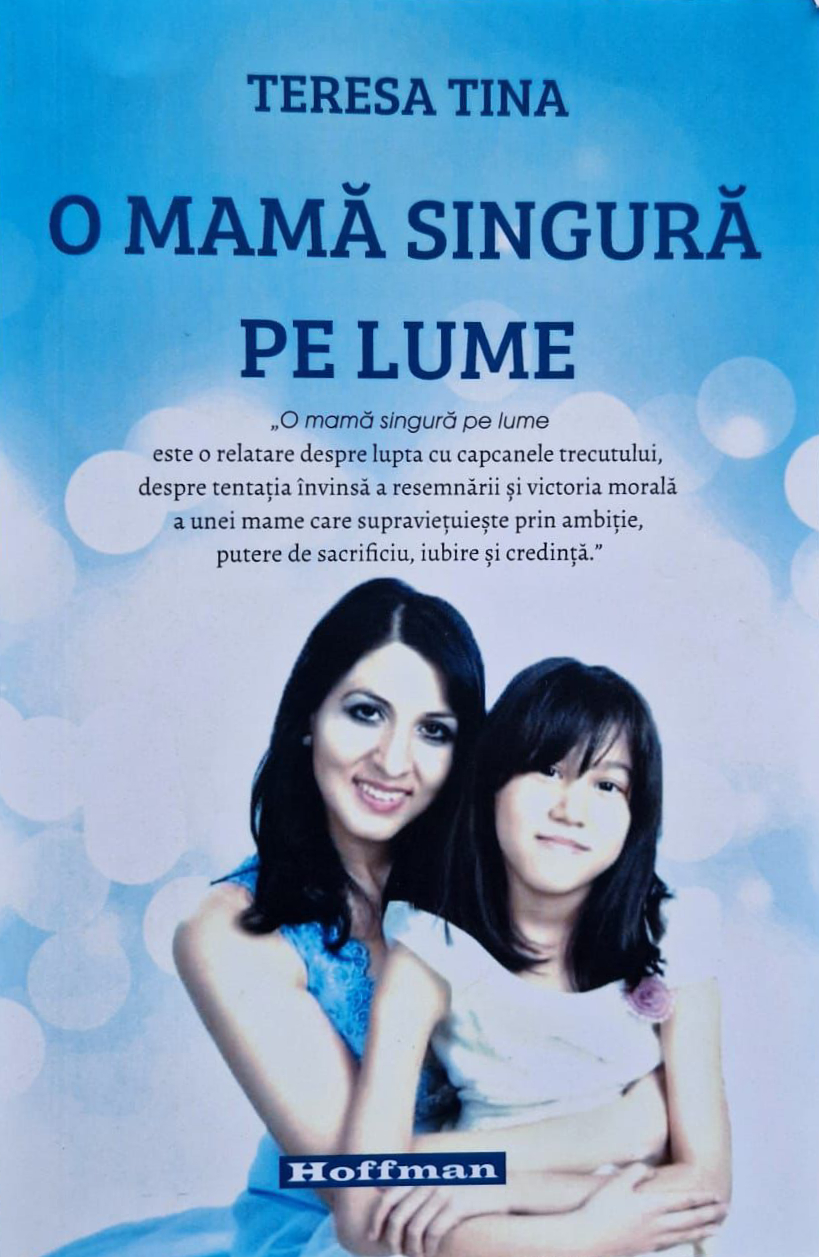 TERESA TINA

O MAMĂ SINGURĂ PE LUME

„O mamă singură pe lume este o relatare despre lupta cu capcanele trecutului, despre tentația învinsă a resemnării și victoria morală a unei mame care supraviețuiește prin ambiție, putere de sacrificiu, iubire și credință."

Hoffman